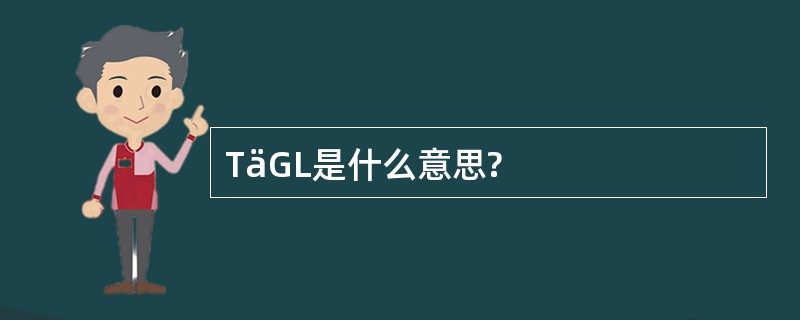 TäGL是什么意思?